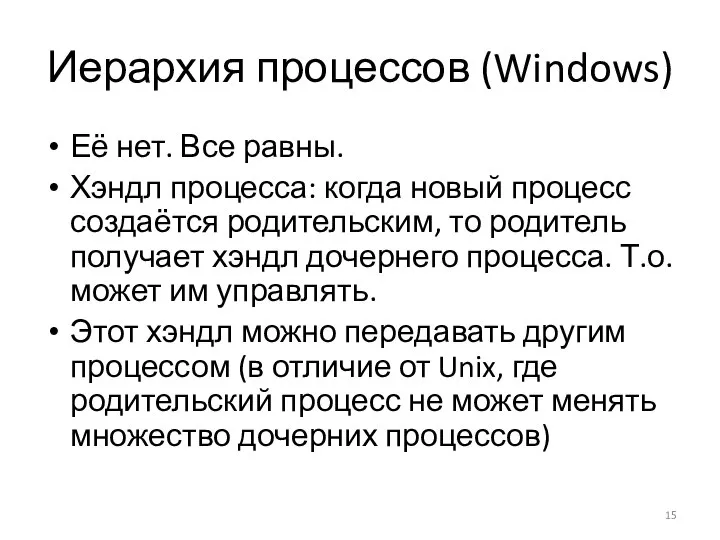 Иерархия процессов (Windows)

• Её нет. Все равны.
• Хэндл процесса: когда новый процесс создаётся родительским, то родитель получает хэндл дочернего процесса. Т.о. может им управлять.
• Этот хэндл можно передавать другим процессом (в отличие от Unix, где родительский процесс не может менять множество дочерних процессов)

15